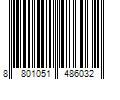 8 801051 486032